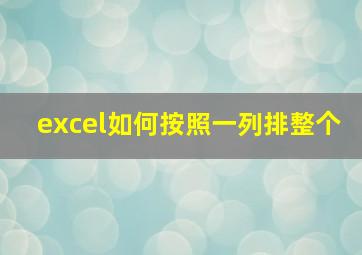 excel如何按照一列排整个